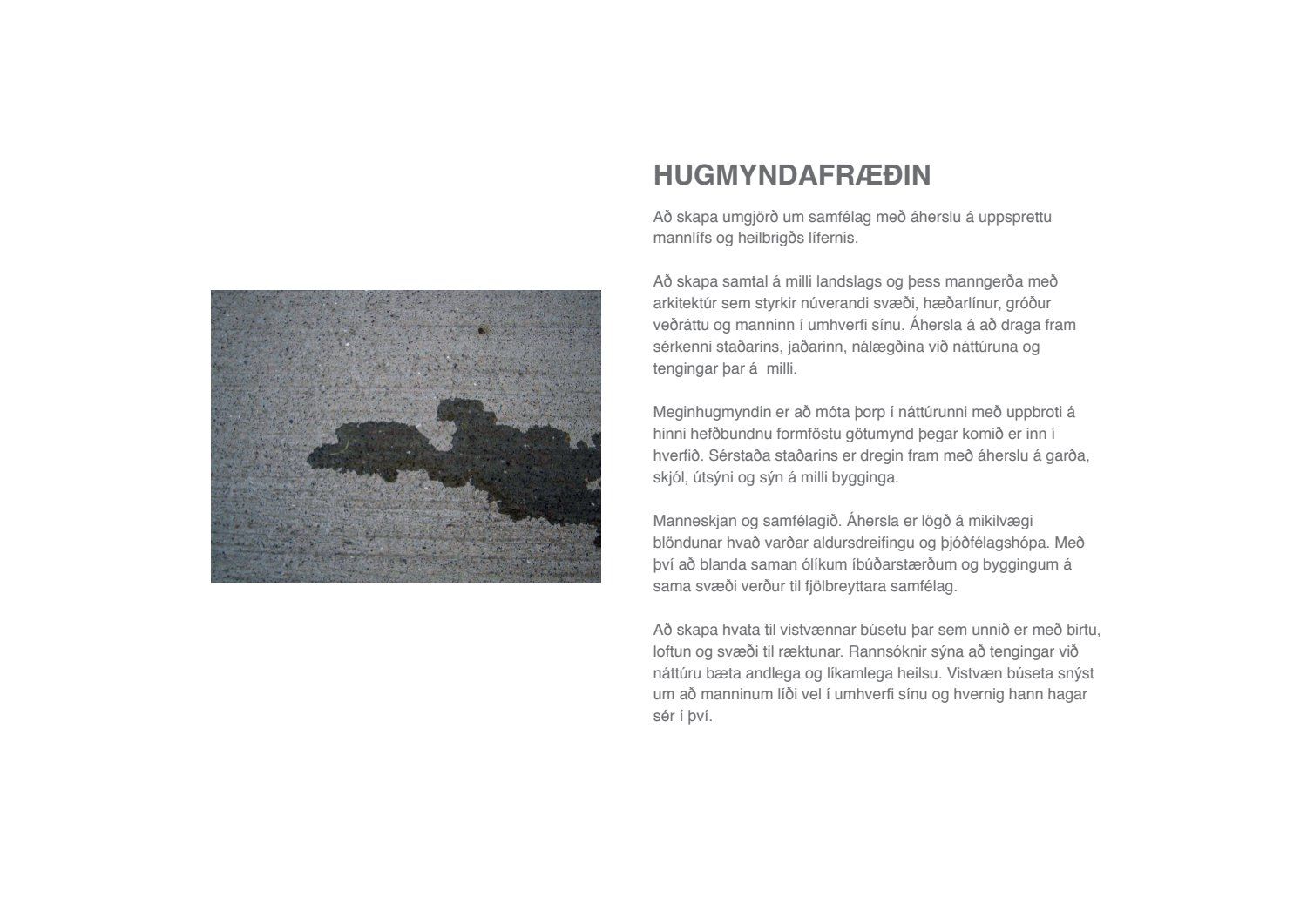 HUGMYNDAFRÆÐIN

Að skapa umgjörð um samfélag með áherslu á uppsprettu mannlífs og heilbrigðs lífernis.

Að skapa samtal á milli landslags og þess manngerða með arkitektúr sem styrkir núverandi svæði, hæðarlínur, gróður veðráttu og manninn í umhverfi sínu. Áhersla á að draga fram sérkenni staðarins, jaðarinn, nálægðina við náttúruna og tengingar þar á milli.

Meginhugmyndin er að móta þorp í náttúrunni með uppbroti á hinni hefðbundnu formföstu götumynd þegar komið er inn í hverfið. Sérstaða staðarins er dregin fram með áherslu á garða, skjól, útsýni og sýn á milli bygginga.

Manneskjan og samfélagið. Áhersla er lögð á mikilvægi blöndunar hvað varðar aldursdreifingu og þjóðfélagshópa. Með því að blanda saman ólíkum íbúðarstærðum og byggingum á sama svæði verður til fjölbreyttara samfélag.

Að skapa hvata til vistvænnar búsetu þar sem unnið er með birtu, loftun og svæði til ræktunar. Rannsóknir sýna að tengingar við náttúru bæta andlega og líkamlega heilsu. Vistvæn búseta snýst um að manninum líði vel í umhverfi sínu og hvernig hann hagar sér í því.